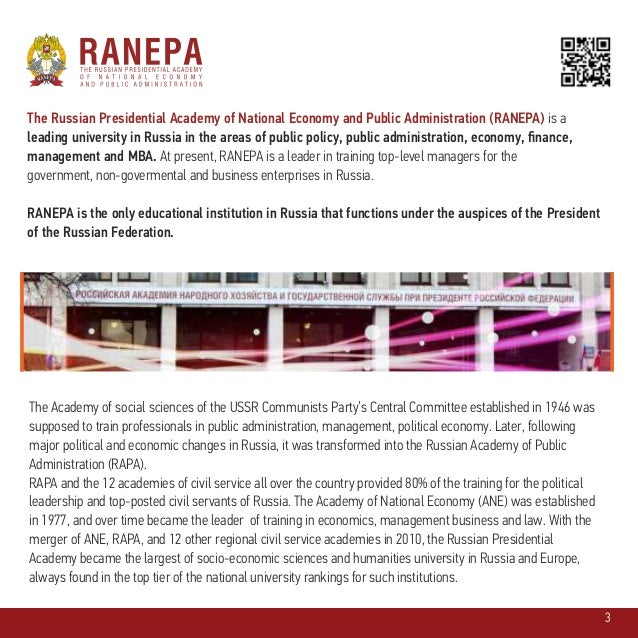 RANEPA
THE RUSSIAN PRESIDENTIAL ACADEMY OF NATIONAL ECONOMY AND PUBLIC ADMINISTRATION

The Russian Presidential Academy of National Economy and Public Administration (RANEPA) is a leading university in Russia in the areas of public policy, public administration, economy, finance, management and MBA. At present, RANEPA is a leader in training top-level managers for the government, non-govermental and business enterprises in Russia.

RANEPA is the only educational institution in Russia that functions under the auspices of the President of the Russian Federation.

РОССИЙСКАЯ АКАДЕМИЯ НАРОДНОГО ХОЗЯЙСТВА И ГОСУДАРСТВЕННОЙ СЛУЖБЫ ПРИ ПРЕЗИДЕНТЕ РОССИЙСКОЙ ФЕДЕРАЦИИ

The Academy of social sciences of the USSR Communists Party's Central Committee established in 1946 was supposed to train professionals in public administration, management, political economy. Later, following major political and economic changes in Russia, it was transformed into the Russian Academy of Public Administration (RAPA).
RAPA and the 12 academies of civil service all over the country provided 80% of the training for the political leadership and top-posted civil servants of Russia. The Academy of National Economy (ANE) was established in 1977, and over time became the leader of training in economics, management business and law. With the merger of ANE, RAPA, and 12 other regional civil service academies in 2010, the Russian Presidential Academy became the largest of socio-economic sciences and humanities university in Russia and Europe, always found in the top tier of the national university rankings for such institutions.

3